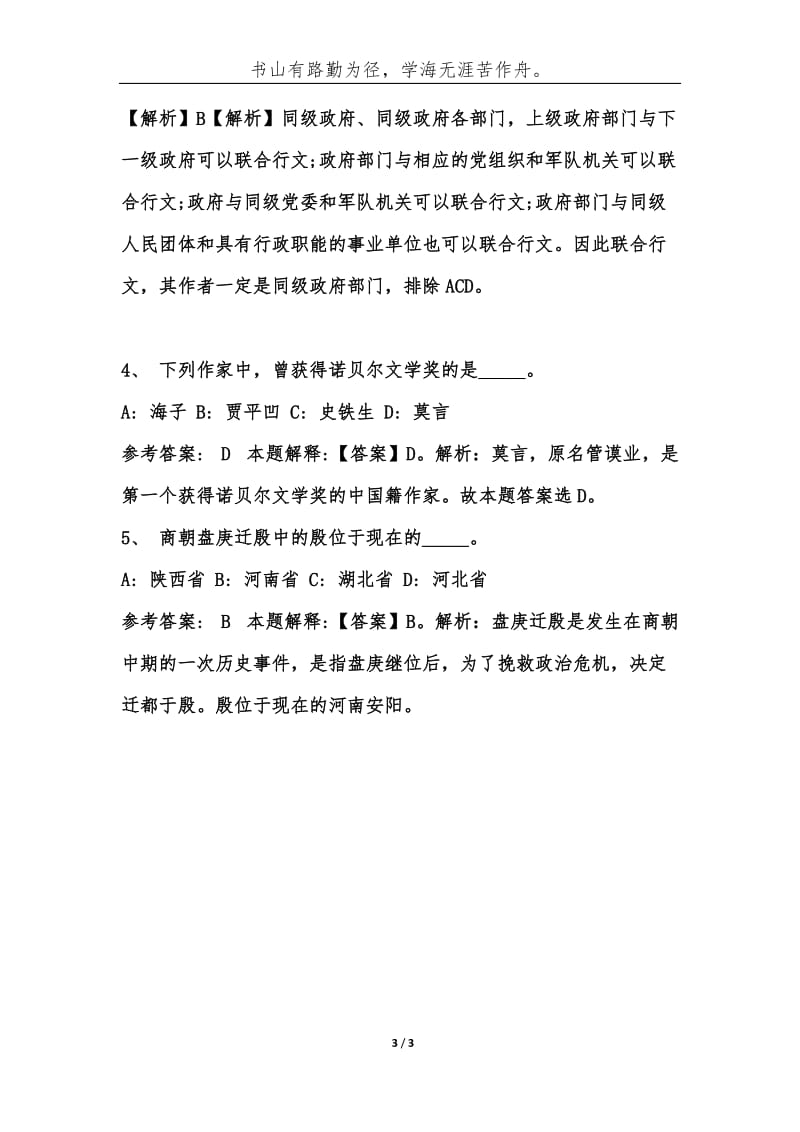 书山有路勤为径，学海无涯苦作舟。

【解析】B【解析】同级政府、同级政府各部门，上级政府部门与下一级政府可以联合行文;政府部门与相应的党组织和军队机关可以联合行文;政府与同级党委和军队机关可以联合行文;政府部门与同级人民团体和具有行政职能的事业单位也可以联合行文。因此联合行文，其作者一定是同级政府部门，排除ACD。

4、 下列作家中，曾获得诺贝尔文学奖的是_____。

A: 海子 B: 贾平凹 C: 史铁生 D: 莫言

参考答案: D 本题解释:【答案】D。解析：莫言，原名管谟业，是第一个获得诺贝尔文学奖的中国籍作家。故本题答案选D。

5、 商朝盘庚迁殷中的殷位于现在的_____。

A: 陕西省 B: 河南省 C: 湖北省 D: 河北省

参考答案: B 本题解释:【答案】B。解析：盘庚迁殷是发生在商朝中期的一次历史事件，是指盘庚继位后，为了挽救政治危机，决定迁都于殷。殷位于现在的河南安阳。

3 / 3